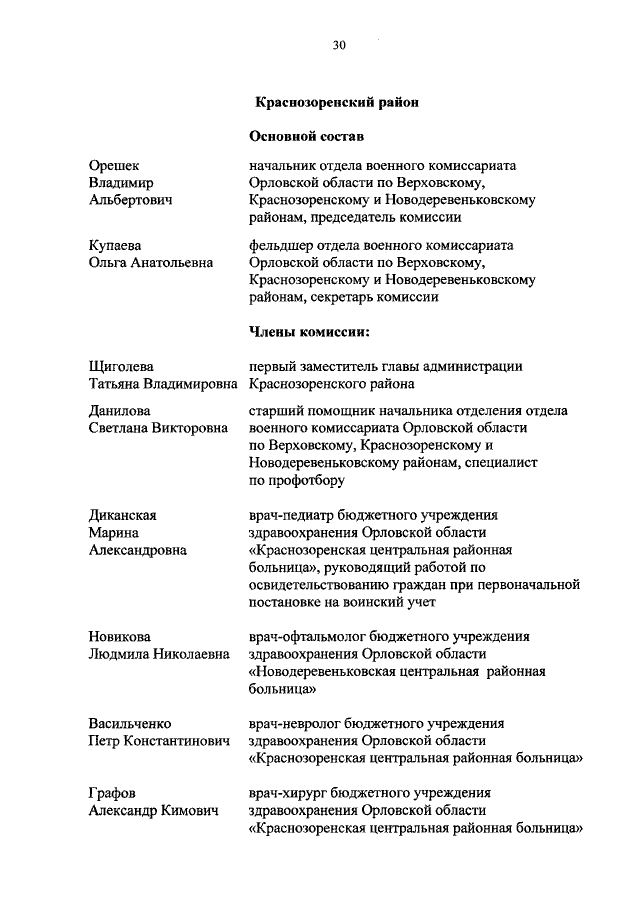 30

Краснозоренский район

Основной состав

Орешек Владимир Альбертович
начальник отдела военного комиссариата Орловской области по Верховскому, Краснозоренскому и Новодеревеньковскому районам, председатель комиссии

Купаева Ольга Анатольевна
фельдшер отдела военного комиссариата Орловской области по Верховскому, Краснозоренскому и Новодеревеньковскому районам, секретарь комиссии

Члены комиссии:

Щиголева Татьяна Владимировна
первый заместитель главы администрации Краснозоренского района

Данилова Светлана Викторовна
старший помощник начальника отделения отдела военного комиссариата Орловской области по Верховскому, Краснозоренскому и Новодеревеньковскому районам, специалист по профотбору

Диканская Марина Александровна
врач-педиатр бюджетного учреждения здравоохранения Орловской области «Краснозоренская центральная районная больница», руководящий работой по освидетельствованию граждан при первоначальной постановке на воинский учет

Новикова Людмила Николаевна
врач-офтальмолог бюджетного учреждения здравоохранения Орловской области «Новодеревеньковская центральная районная больница»

Васильченко Петр Константинович
врач-невролог бюджетного учреждения здравоохранения Орловской области «Краснозоренская центральная районная больница»

Графов Александр Кимович
врач-хирург бюджетного учреждения здравоохранения Орловской области «Краснозоренская центральная районная больница»